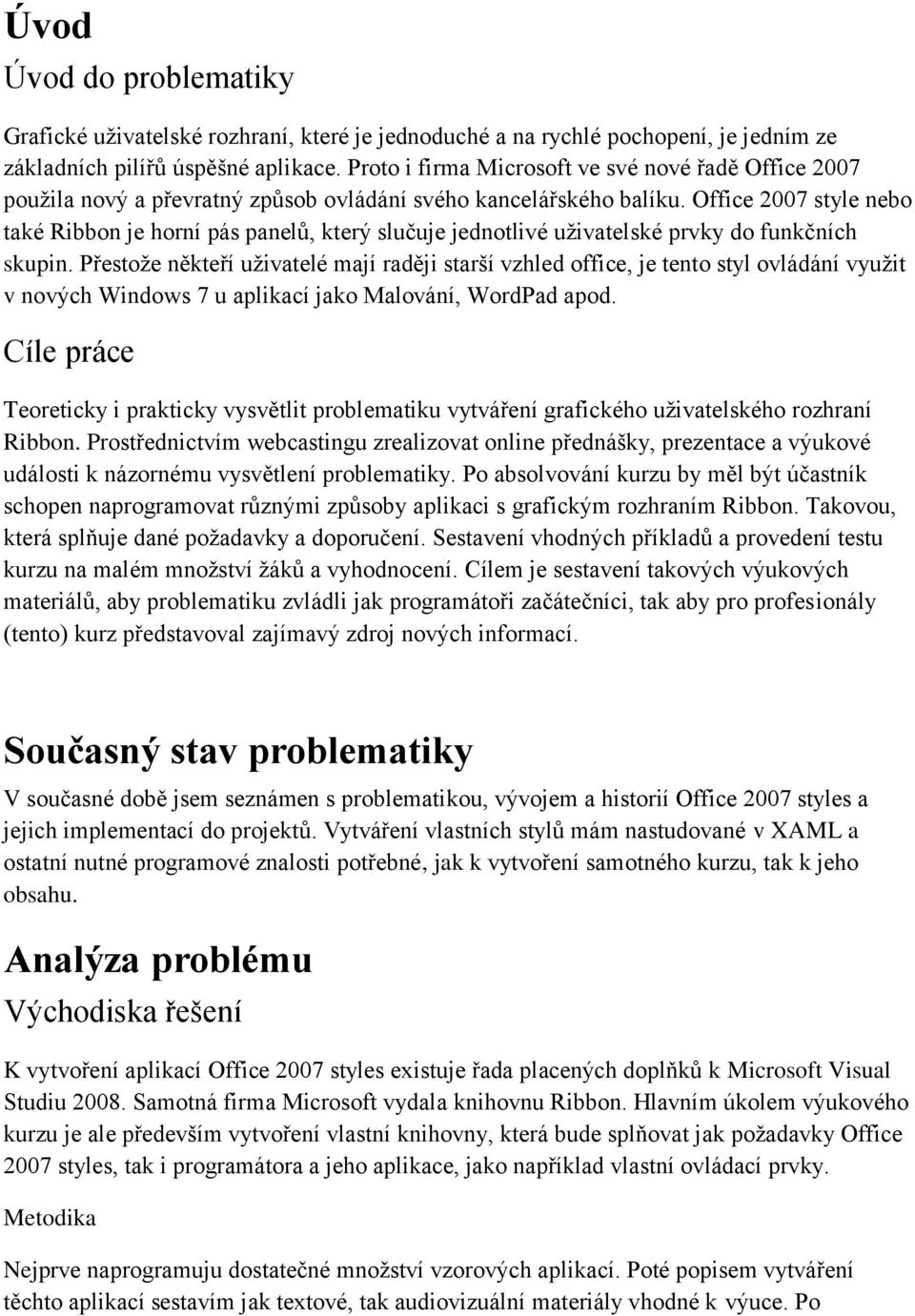 Úvod

Úvod do problematiky

Grafické uživatelské rozhraní, které je jednoduché a na rychlé pochopení, je jedním ze základních pilířů úspěšné aplikace. Proto i firma Microsoft ve své nové řadě Office 2007 použila nový a převratný způsob ovládání svého kancelářského balíku. Office 2007 style nebo také Ribbon je horní pás panelů, který slučuje jednotlivé uživatelské prvky do funkčních skupin. Přestože někteří uživatelé mají raději starší vzhled office, je tento styl ovládání využit v nových Windows 7 u aplikací jako Malování, WordPad apod.

Cíle práce

Teoreticky i prakticky vysvětlit problematiku vytváření grafického uživatelského rozhraní Ribbon. Prostřednictvím webcastingu zrealizovat online přednášky, prezentace a výukové události k názornému vysvětlení problematiky. Po absolvování kurzu by měl být účastník schopen naprogramovat různými způsoby aplikaci s grafickým rozhraním Ribbon. Takovou, která splňuje dané požadavky a doporučení. Sestavení vhodných příkladů a provedení testu kurzu na malém množství žáků a vyhodnocení. Cílem je sestavení takových výukových materiálů, aby problematiku zvládli jak programátoři začátečníci, tak aby pro profesionály (tento) kurz představoval zajímavý zdroj nových informací.

Současný stav problematiky

V současné době jsem seznámen s problematikou, vývojem a historií Office 2007 styles a jejich implementací do projektů. Vytváření vlastních stylů mám nastudované v XAML a ostatní nutné programové znalosti potřebné, jak k vytvoření samotného kurzu, tak k jeho obsahu.

Analýza problému

Východiska řešení

K vytvoření aplikací Office 2007 styles existuje řada placených doplňků k Microsoft Visual Studiu 2008. Samotná firma Microsoft vydala knihovnu Ribbon. Hlavním úkolem výukového kurzu je ale především vytvoření vlastní knihovny, která bude splňovat jak požadavky Office 2007 styles, tak i programátora a jeho aplikace, jako například vlastní ovládací prvky.

Metodika

Nejprve naprogramuju dostatečné množství vzorových aplikací. Poté popisem vytváření těchto aplikací sestavím jak textové, tak audiovizuální materiály vhodné k výuce. Po